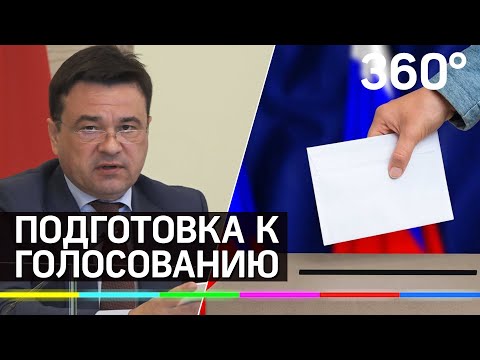 360°

ПОДГОТОВКА К ГОЛОСОВАНИЮ